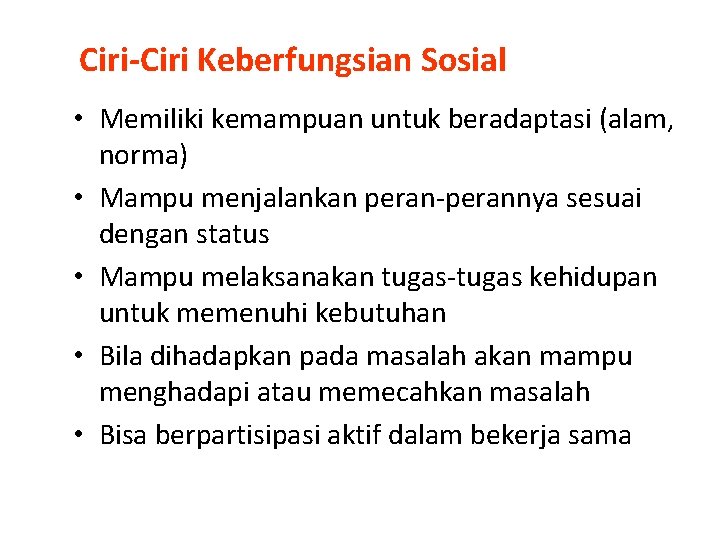 Ciri-Ciri Keberfungsian Sosial

• Memiliki kemampuan untuk beradaptasi (alam, norma)
• Mampu menjalankan peran-perannya sesuai dengan status
• Mampu melaksanakan tugas-tugas kehidupan untuk memenuhi kebutuhan
• Bila dihadapkan pada masalah akan mampu menghadapi atau memecahkan masalah
• Bisa berpartisipasi aktif dalam bekerja sama